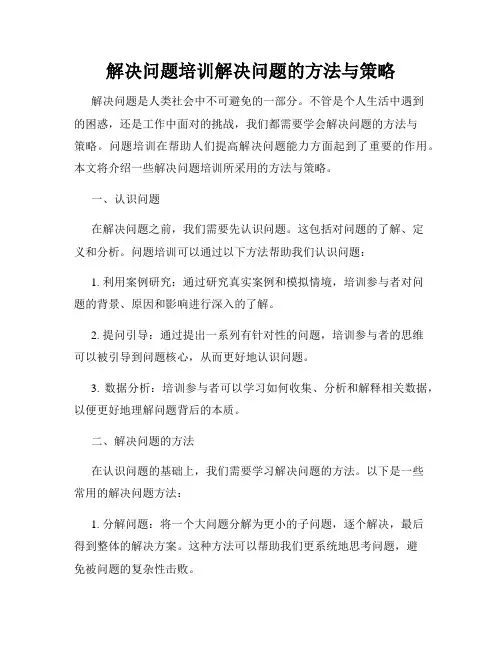 解决问题培训解决问题的方法与策略

解决问题是人类社会中不可避免的一部分。不管是个人生活中遇到的困惑，还是工作中面对的挑战，我们都需要学会解决问题的方法与策略。问题培训在帮助人们提高解决问题能力方面起到了重要的作用。本文将介绍一些解决问题培训所采用的方法与策略。

一、认识问题

在解决问题之前，我们需要先认识问题。这包括对问题的了解、定义和分析。问题培训可以通过以下方法帮助我们认识问题：

1. 利用案例研究：通过研究真实案例和模拟情境，培训参与者对问题的背景、原因和影响进行深入的了解。

2. 提问引导：通过提出一系列有针对性的问题，培训参与者的思维可以被引导到问题核心，从而更好地认识问题。

3. 数据分析：培训参与者可以学习如何收集、分析和解释相关数据，以便更好地理解问题背后的本质。

二、解决问题的方法

在认识问题的基础上，我们需要学习解决问题的方法。以下是一些常用的解决问题方法：

1. 分解问题：将一个大问题分解为更小的子问题，逐个解决，最后得到整体的解决方案。这种方法可以帮助我们更系统地思考问题，避免被问题的复杂性击败。